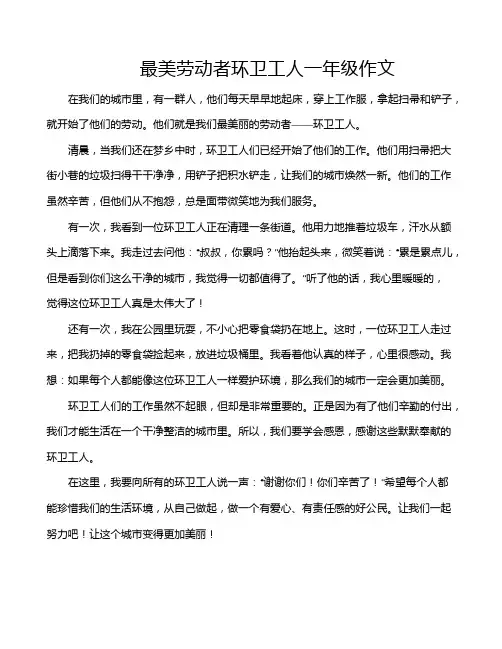 最美劳动者环卫工人一年级作文

在我们的城市里，有一群人，他们每天早早地起床，穿上工作服，拿起扫帚和铲子，就开始了他们的劳动。他们就是我们最美丽的劳动者——环卫工人。

清晨，当我们还在梦乡中时，环卫工人们已经开始了他们的工作。他们用扫帚把大街小巷的垃圾扫得干干净净，用铲子把积水铲走，让我们的城市焕然一新。他们的工作虽然辛苦，但他们从不抱怨，总是面带微笑地为我们服务。

有一次，我看到一位环卫工人正在清理一条街道。他用力地推着垃圾车，汗水从额头上滴落下来。我走过去问他："叔叔，你累吗？"他抬起头来，微笑着说："累是累点儿，但是看到你们这么干净的城市，我觉得一切都值得了。"听了他的话，我心里暖暖的，觉得这位环卫工人真是太伟大了！

还有一次，我在公园里玩耍，不小心把零食袋扔在地上。这时，一位环卫工人走过来，把我扔掉的零食袋捡起来，放进垃圾桶里。我看着他认真的样子，心里很感动。我想：如果每个人都能像这位环卫工人一样爱护环境，那么我们的城市一定会更加美丽。

环卫工人们的工作虽然不起眼，但却是非常重要的。正是因为有了他们辛勤的付出，我们才能生活在一个干净整洁的城市里。所以，我们要学会感恩，感谢这些默默奉献的环卫工人。

在这里，我要向所有的环卫工人说一声："谢谢你们！你们辛苦了！"希望每个人都能珍惜我们的生活环境，从自己做起，做一个有爱心、有责任感的好公民。让我们一起努力吧！让这个城市变得更加美丽！